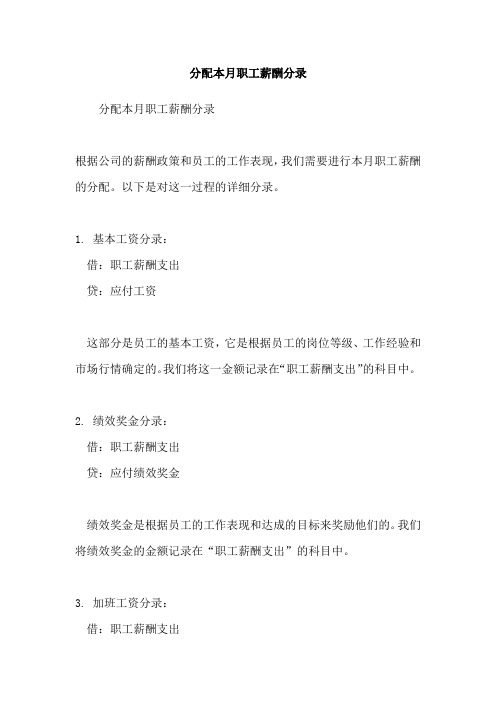 分配本月职工薪酬分录

分配本月职工薪酬分录

根据公司的薪酬政策和员工的工作表现，我们需要进行本月职工薪酬的分配。以下是对这一过程的详细分录。

1. 基本工资分录：

借：职工薪酬支出

贷：应付工资

这部分是员工的基本工资，它是根据员工的岗位等级、工作经验和市场行情确定的。我们将这一金额记录在“职工薪酬支出”的科目中。

2. 绩效奖金分录：

借：职工薪酬支出

贷：应付绩效奖金

绩效奖金是根据员工的工作表现和达成的目标来奖励他们的。我们将绩效奖金的金额记录在“职工薪酬支出”的科目中。

3. 加班工资分录：

借：职工薪酬支出